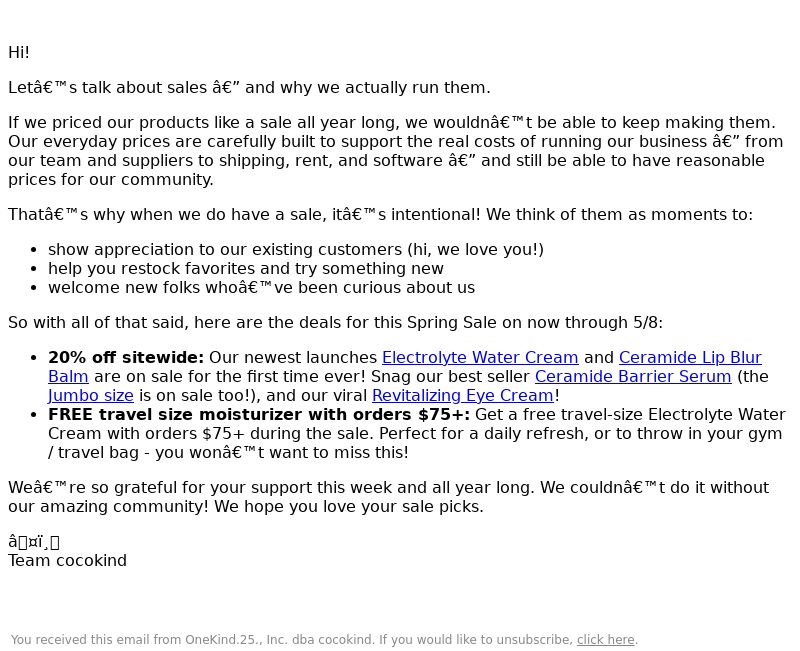 Hi!

Letâ€™s talk about sales â€” and why we actually run them.

If we priced our products like a sale all year long, we wouldnâ€™t be able to keep making them. Our everyday prices are carefully built to support the real costs of running our business â€” from our team and suppliers to shipping, rent, and software â€” and still be able to have reasonable prices for our community.

Thatâ€™s why when we do have a sale, itâ€™s intentional! We think of them as moments to:

- show appreciation to our existing customers (hi, we love you!)
- help you restock favorites and try something new
- welcome new folks whoâ€™ve been curious about us

So with all of that said, here are the deals for this Spring Sale on now through 5/8:

- **20% off sitewide:** Our newest launches Electrolyte Water Cream and Ceramide Lip Blur Balm are on sale for the first time ever! Snag our best seller Ceramide Barrier Serum (the Jumbo size is on sale too!), and our viral Revitalizing Eye Cream!
- **FREE travel size moisturizer with orders $75+:** Get a free travel-size Electrolyte Water Cream with orders $75+ during the sale. Perfect for a daily refresh, or to throw in your gym / travel bag - you wonâ€™t want to miss this!

Weâ€™re so grateful for your support this week and all year long. We couldnâ€™t do it without our amazing community! We hope you love your sale picks.

â¤ï¸
Team cocokind

You received this email from OneKind.25., Inc. dba cocokind. If you would like to unsubscribe, click here.